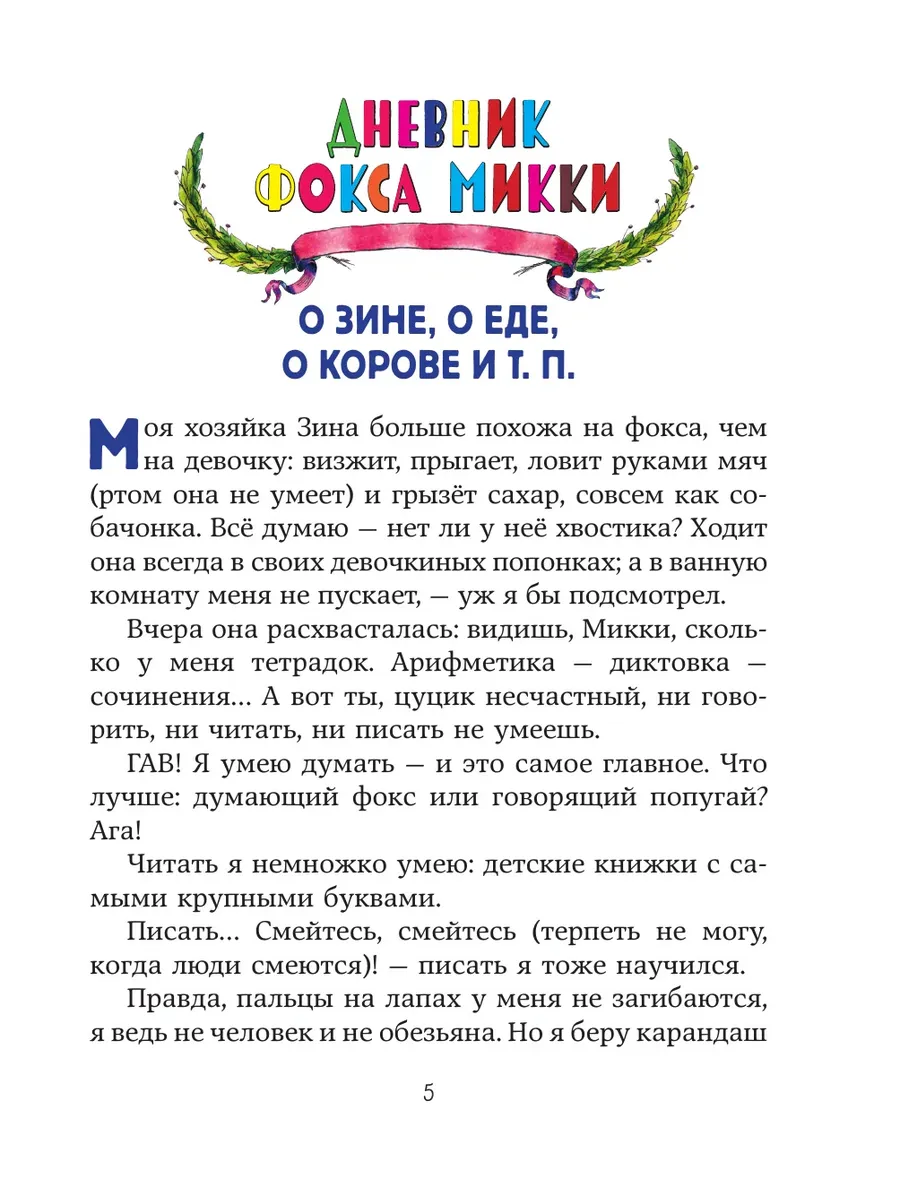 ДНЕВНИК ФОКСА МИККИ

О ЗИНЕ, О ЕДЕ, О КОРОВЕ И Т. П.

Моя хозяйка Зина больше похожа на фокса, чем на девочку: визжит, прыгает, ловит руками мяч (ртом она не умеет) и грызёт сахар, совсем как собачонка. Всё думаю — нет ли у неё хвостика? Ходит она всегда в своих девочкиных попонках; а в ванную комнату меня не пускает, — уж я бы подсмотрел.

Вчера она расхвасталась: видишь, Микки, сколько у меня тетрадок. Арифметика — диктовка — сочинения... А вот ты, цуцик несчастный, ни говорить, ни читать, ни писать не умеешь.

ГАВ! Я умею думать — и это самое главное. Что лучше: думающий фокс или говорящий попугай? Ага!

Читать я немножко умею: детские книжки с самыми крупными буквами.

Писать... Смейтесь, смейтесь (терпеть не могу, когда люди смеются)! — писать я тоже научился.

Правда, пальцы на лапах у меня не загибаются, я ведь не человек и не обезьяна. Но я беру карандаш

5